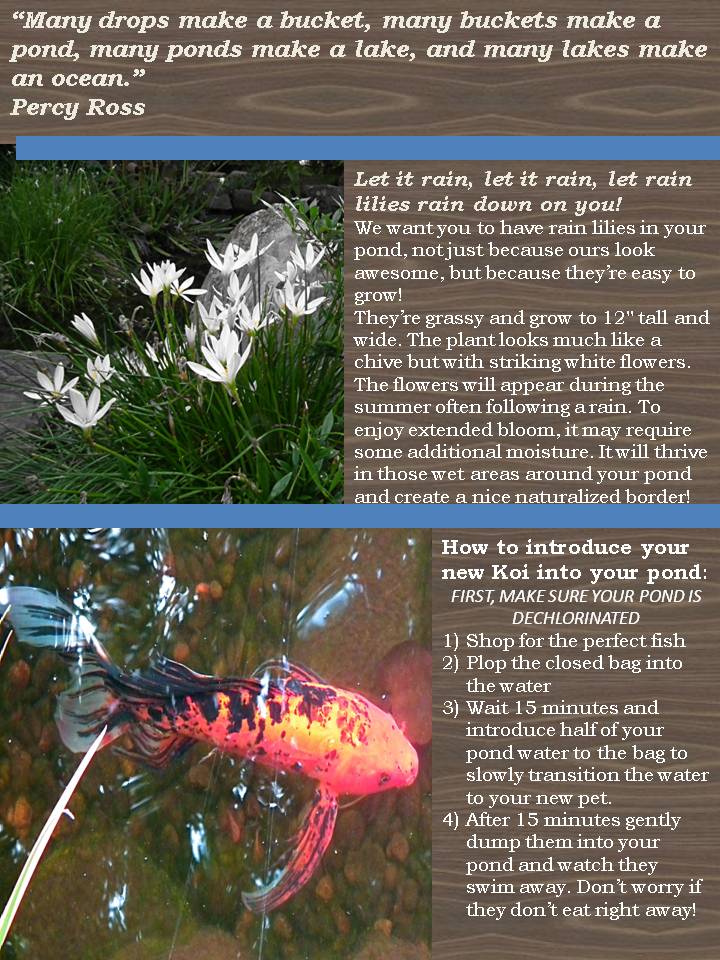 "Many drops make a bucket, many buckets make a pond, many ponds make a lake, and many lakes make an ocean."
Percy Ross

Let it rain, let it rain, let rain lilies rain down on you!

We want you to have rain lilies in your pond, not just because ours look awesome, but because they're easy to grow!

They're grassy and grow to 12" tall and wide. The plant looks much like a chive but with striking white flowers. The flowers will appear during the summer often following a rain. To enjoy extended bloom, it may require some additional moisture. It will thrive in those wet areas around your pond and create a nice naturalized border!

How to introduce your new Koi into your pond:

FIRST, MAKE SURE YOUR POND IS DECHLORINATED

1) Shop for the perfect fish
2) Plop the closed bag into the water
3) Wait 15 minutes and introduce half of your pond water to the bag to slowly transition the water to your new pet.
4) After 15 minutes gently dump them into your pond and watch they swim away. Don't worry if they don't eat right away!